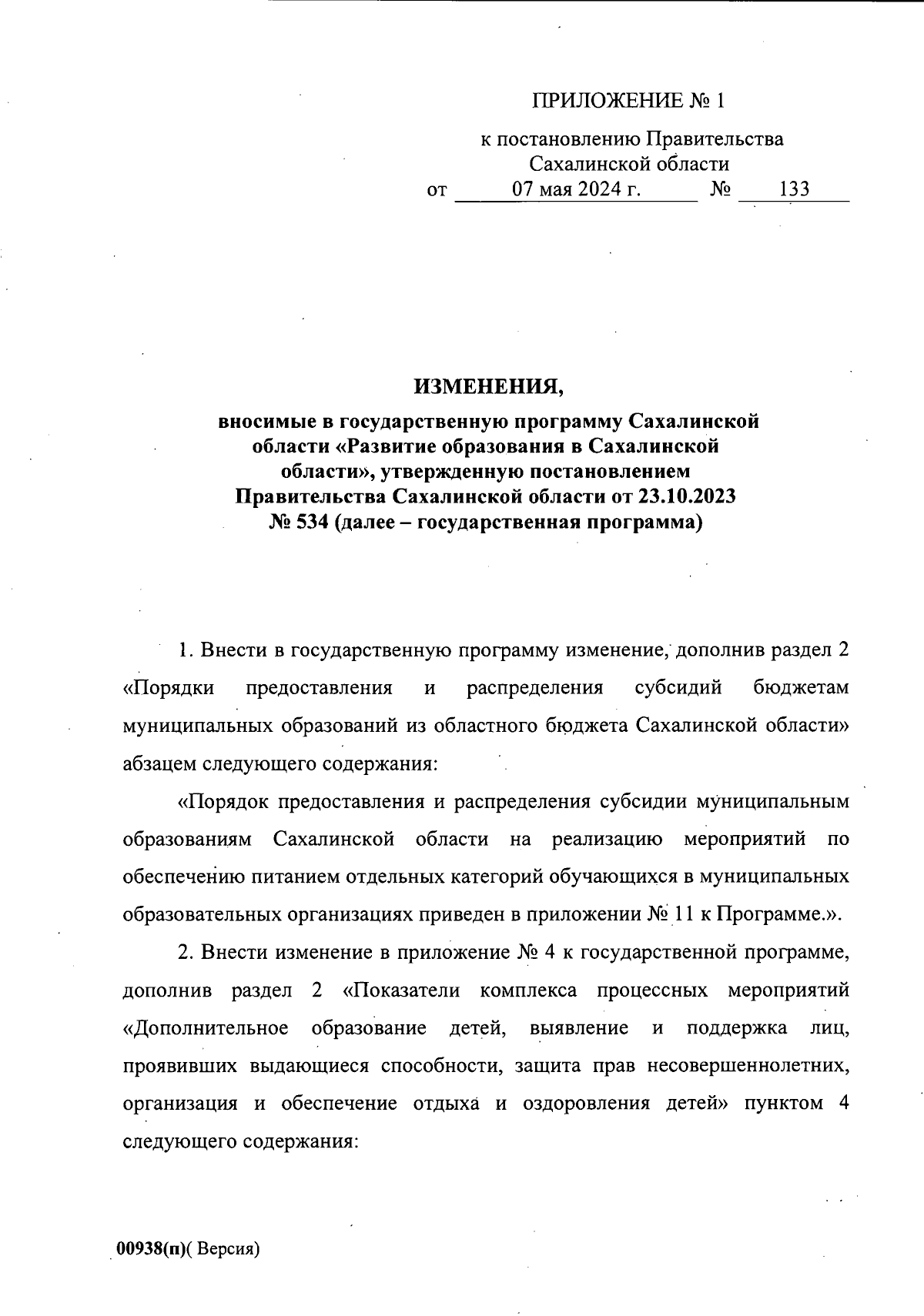 ПРИЛОЖЕНИЕ № 1

к постановлению Правительства Сахалинской области
от 07 мая 2024 г. № 133

ИЗМЕНЕНИЯ,
вносимые в государственную программу Сахалинской области «Развитие образования в Сахалинской области», утвержденную постановлением Правительства Сахалинской области от 23.10.2023 № 534 (далее – государственная программа)

1. Внести в государственную программу изменение, дополнив раздел 2 «Порядки предоставления и распределения субсидий бюджетам муниципальных образований из областного бюджета Сахалинской области» абзацем следующего содержания:

«Порядок предоставления и распределения субсидии муниципальным образованиям Сахалинской области на реализацию мероприятий по обеспечению питанием отдельных категорий обучающихся в муниципальных образовательных организациях приведен в приложении № 11 к Программе.».

2. Внести изменение в приложение № 4 к государственной программе, дополнив раздел 2 «Показатели комплекса процессных мероприятий «Дополнительное образование детей, выявление и поддержка лиц, проявивших выдающиеся способности, защита прав несовершеннолетних, организация и обеспечение отдыха и оздоровления детей» пунктом 4 следующего содержания:

00938(п)( Версия)